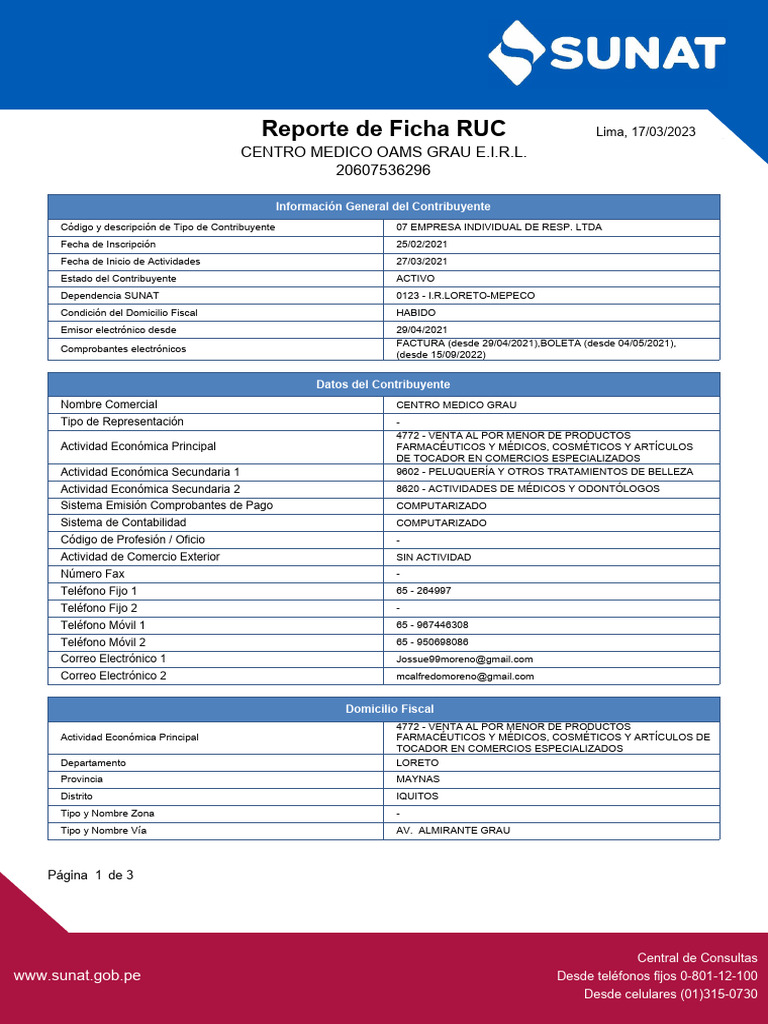 SUNAT

Reporte de Ficha RUC

Lima, 17/03/2023

CENTRO MEDICO OAMS GRAU E.I.R.L.
20607536296

| Información General del Contribuyente | |
|---|---|
| Código y descripción de Tipo de Contribuyente | 07 EMPRESA INDIVIDUAL DE RESP. LTDA |
| Fecha de Inscripción | 25/02/2021 |
| Fecha de Inicio de Actividades | 27/03/2021 |
| Estado del Contribuyente | ACTIVO |
| Dependencia SUNAT | 0123 - I.R.LORETO-MEPECO |
| Condición del Domicilio Fiscal | HABIDO |
| Emisor electrónico desde | 29/04/2021 |
| Comprobantes electrónicos | FACTURA (desde 29/04/2021),BOLETA (desde 04/05/2021), (desde 15/09/2022) |

| Datos del Contribuyente | |
|---|---|
| Nombre Comercial | CENTRO MEDICO GRAU |
| Tipo de Representación | - |
| Actividad Económica Principal | 4772 - VENTA AL POR MENOR DE PRODUCTOS FARMACÉUTICOS Y MÉDICOS, COSMÉTICOS Y ARTÍCULOS DE TOCADOR EN COMERCIOS ESPECIALIZADOS |
| Actividad Económica Secundaria 1 | 9602 - PELUQUERÍA Y OTROS TRATAMIENTOS DE BELLEZA |
| Actividad Económica Secundaria 2 | 8620 - ACTIVIDADES DE MÉDICOS Y ODONTÓLOGOS |
| Sistema Emisión Comprobantes de Pago | COMPUTARIZADO |
| Sistema de Contabilidad | COMPUTARIZADO |
| Código de Profesión / Oficio | - |
| Actividad de Comercio Exterior | SIN ACTIVIDAD |
| Número Fax | - |
| Teléfono Fijo 1 | 65 - 264997 |
| Teléfono Fijo 2 | - |
| Teléfono Móvil 1 | 65 - 967446308 |
| Teléfono Móvil 2 | 65 - 950698086 |
| Correo Electrónico 1 | Jossue99moreno@gmail.com |
| Correo Electrónico 2 | mcalfredomoreno@gmail.com |

| Domicilio Fiscal | |
|---|---|
| Actividad Económica Principal | 4772 - VENTA AL POR MENOR DE PRODUCTOS FARMACÉUTICOS Y MÉDICOS, COSMÉTICOS Y ARTÍCULOS DE TOCADOR EN COMERCIOS ESPECIALIZADOS |
| Departamento | LORETO |
| Provincia | MAYNAS |
| Distrito | IQUITOS |
| Tipo y Nombre Zona | - |
| Tipo y Nombre Vía | AV. ALMIRANTE GRAU |

Página 1 de 3

www.sunat.gob.pe

Central de Consultas
Desde teléfonos fijos 0-801-12-100
Desde celulares (01)315-0730